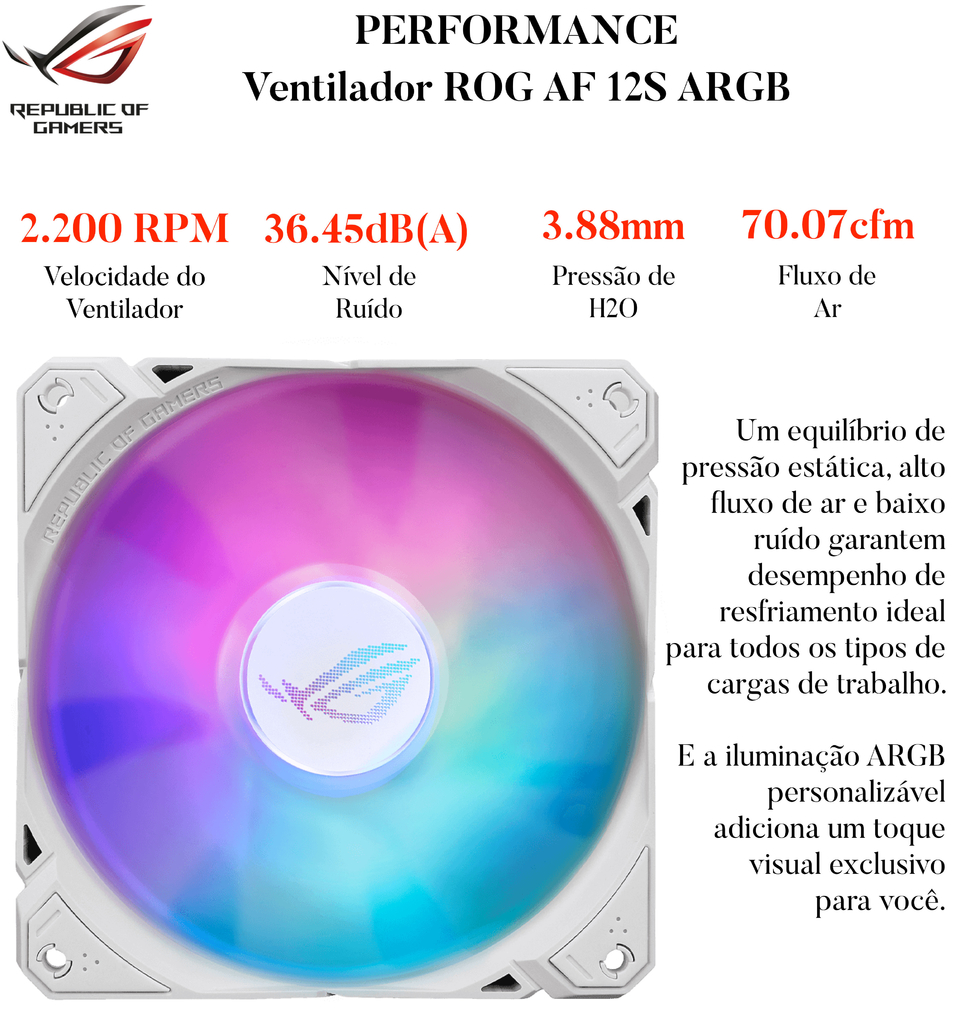 REPUBLIC OF GAMERS

PERFORMANCE
Ventilador ROG AF 12S ARGB

2.200 RPM
Velocidade do Ventilador

36.45dB(A)
Nível de Ruído

3.88mm
Pressão de H2O

70.07cfm
Fluxo de Ar

REPUBLIC OF GAMERS

Um equilíbrio de pressão estática, alto fluxo de ar e baixo ruído garantem desempenho de resfriamento ideal para todos os tipos de cargas de trabalho.

E a iluminação ARGB personalizável adiciona um toque visual exclusivo para você.